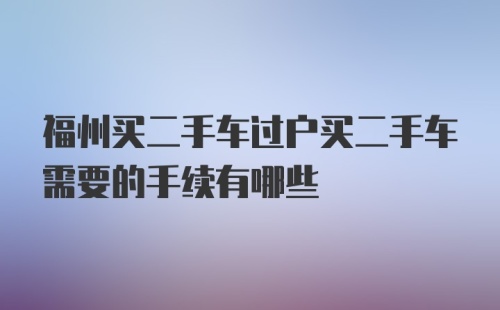 福州买二手车过户买二手车需要的手续有哪些